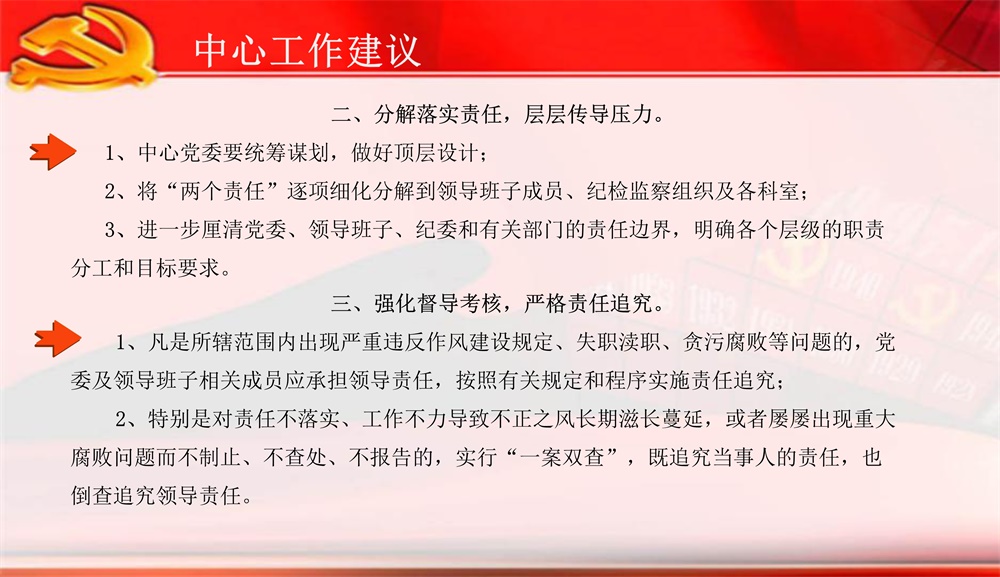 中心工作建议

二、分解落实责任，层层传导压力。

1、中心党委要统筹谋划，做好顶层设计；

2、将“两个责任”逐项细化分解到领导班子成员、纪检监察组织及各科室；

3、进一步厘清党委、领导班子、纪委和有关部门的责任边界，明确各个层级的职责分工和目标要求。

三、强化督导考核，严格责任追究。

1、凡是所辖范围内出现严重违反作风建设规定、失职渎职、贪污腐败等问题的，党委及领导班子相关成员应承担领导责任，按照有关规定和程序实施责任追究；

2、特别是对责任不落实、工作不力导致不正之风长期滋长蔓延，或者屡屡出现重大腐败问题而不制止、不查处、不报告的，实行“一案双查”，既追究当事人的责任，也倒查追究领导责任。